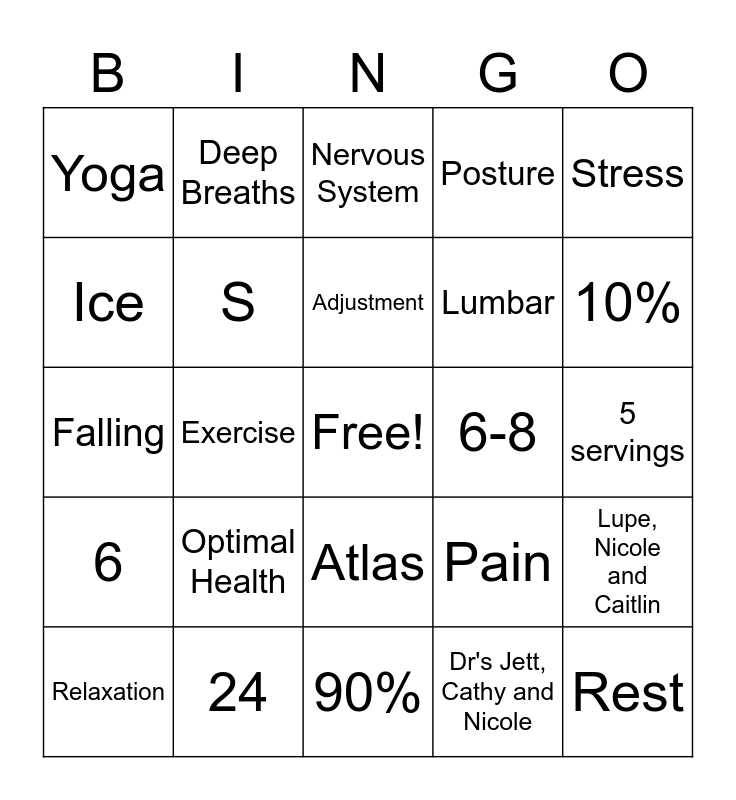 | B | I | N | G | O |
|---|---|---|---|---|
| Yoga | Deep Breaths | Nervous System | Posture | Stress |
| Ice | S | Adjustment | Lumbar | 10% |
| Falling | Exercise | Free! | 6-8 | 5 servings |
| 6 | Optimal Health | Atlas | Pain | Lupe, Nicole and Caitlin |
| Relaxation | 24 | 90% | Dr's Jett, Cathy and Nicole | Rest |